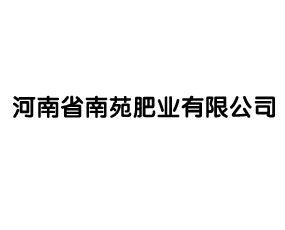 河南省南苑肥业有限公司